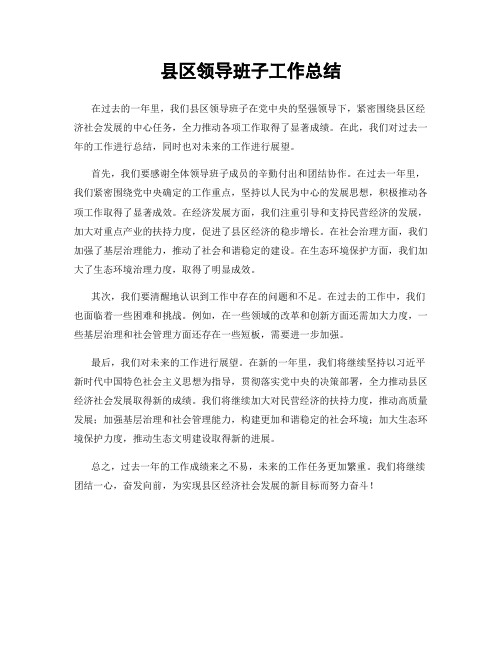 县区领导班子工作总结

在过去的一年里，我们县区领导班子在党中央的坚强领导下，紧密围绕县区经济社会发展的中心任务，全力推动各项工作取得了显著成绩。在此，我们对过去一年的工作进行总结，同时也对未来的工作进行展望。

首先，我们要感谢全体领导班子成员的辛勤付出和团结协作。在过去一年里，我们紧密围绕党中央确定的工作重点，坚持以人民为中心的发展思想，积极推动各项工作取得了显著成效。在经济发展方面，我们注重引导和支持民营经济的发展，加大对重点产业的扶持力度，促进了县区经济的稳步增长。在社会治理方面，我们加强了基层治理能力，推动了社会和谐稳定的建设。在生态环境保护方面，我们加大了生态环境治理力度，取得了明显成效。

其次，我们要清醒地认识到工作中存在的问题和不足。在过去的工作中，我们也面临着一些困难和挑战。例如，在一些领域的改革和创新方面还需加大力度，一些基层治理和社会管理方面还存在一些短板，需要进一步加强。

最后，我们对未来的工作进行展望。在新的一年里，我们将继续坚持以习近平新时代中国特色社会主义思想为指导，贯彻落实党中央的决策部署，全力推动县区经济社会发展取得新的成绩。我们将继续加大对民营经济的扶持力度，推动高质量发展；加强基层治理和社会管理能力，构建更加和谐稳定的社会环境；加大生态环境保护力度，推动生态文明建设取得新的进展。

总之，过去一年的工作成绩来之不易，未来的工作任务更加繁重。我们将继续团结一心，奋发向前，为实现县区经济社会发展的新目标而努力奋斗！